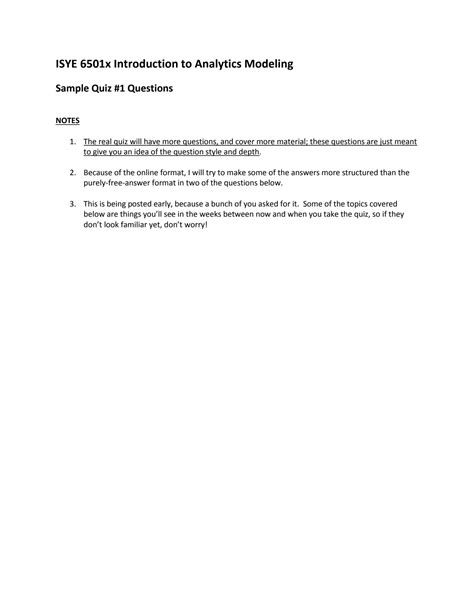 ISYE 6501x Introduction to Analytics Modeling

Sample Quiz #1 Questions

NOTES

1. The real quiz will have more questions, and cover more material; these questions are just meant to give you an idea of the question style and depth.

2. Because of the online format, I will try to make some of the answers more structured than the purely-free-answer format in two of the questions below.

3. This is being posted early, because a bunch of you asked for it. Some of the topics covered below are things you'll see in the weeks between now and when you take the quiz, so if they don't look familiar yet, don't worry!